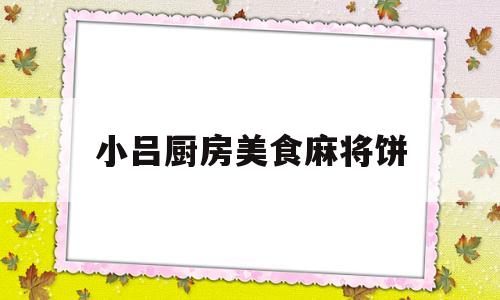 小吕厨房美食麻将饼